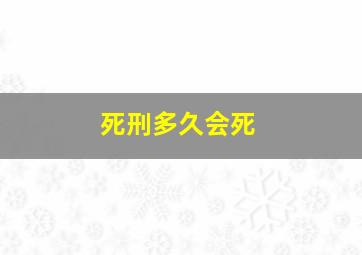 死刑多久会死